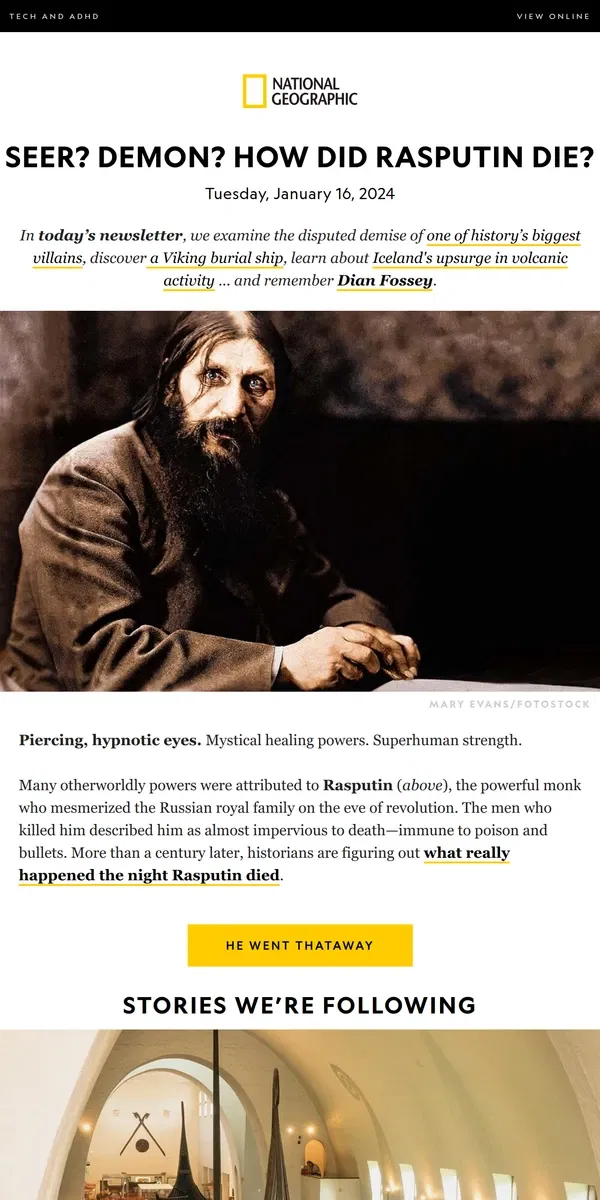 TECH AND ADHD

VIEW ONLINE

NATIONAL GEOGRAPHIC

SEER? DEMON? HOW DID RASPUTIN DIE?

Tuesday, January 16, 2024

In today's newsletter, we examine the disputed demise of one of history's biggest villains, discover a Viking burial ship, learn about Iceland's upsurge in volcanic activity ... and remember Dian Fossey.

MARY EVANS/FOTOSTOCK

Piercing, hypnotic eyes. Mystical healing powers. Superhuman strength.

Many otherworldly powers were attributed to Rasputin (above), the powerful monk who mesmerized the Russian royal family on the eve of revolution. The men who killed him described him as almost impervious to death—immune to poison and bullets. More than a century later, historians are figuring out what really happened the night Rasputin died.

HE WENT THATAWAY

STORIES WE'RE FOLLOWING